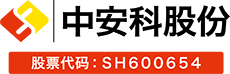 中安科股份

股票代码：SH600654